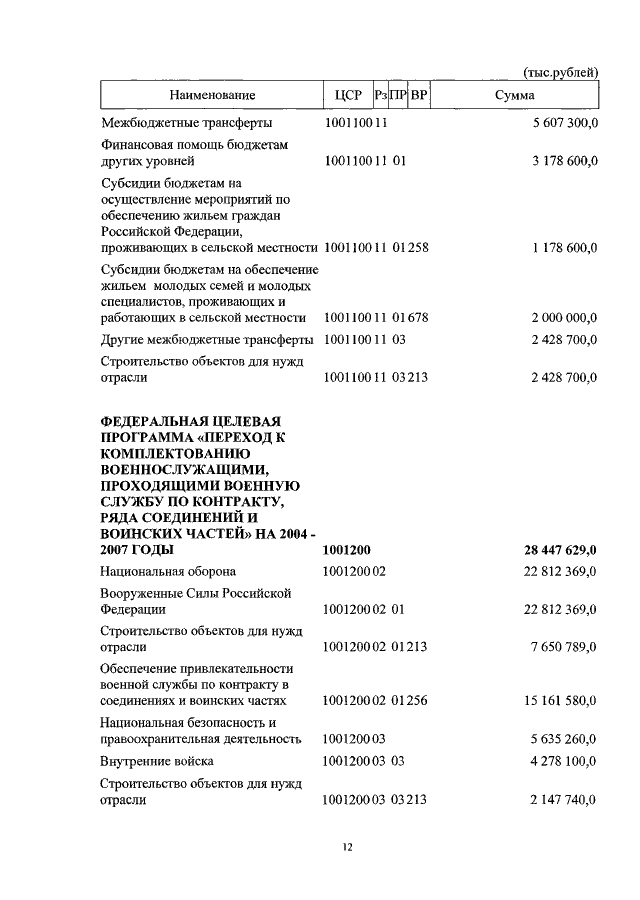 (тыс.рублей)

| Наименование | ЦСР | Рз | ПР | ВР | Сумма |
|---|---|---|---|---|---|
| Межбюджетные трансферты | 1001100 | 11 | | | 5 607 300,0 |
| Финансовая помощь бюджетам других уровней | 1001100 | 11 | 01 | | 3 178 600,0 |
| Субсидии бюджетам на осуществление мероприятий по обеспечению жильем граждан Российской Федерации, проживающих в сельской местности | 1001100 | 11 | 01 | 258 | 1 178 600,0 |
| Субсидии бюджетам на обеспечение жильем молодых семей и молодых специалистов, проживающих и работающих в сельской местности | 1001100 | 11 | 01 | 678 | 2 000 000,0 |
| Другие межбюджетные трансферты | 1001100 | 11 | 03 | | 2 428 700,0 |
| Строительство объектов для нужд отрасли | 1001100 | 11 | 03 | 213 | 2 428 700,0 |
| **ФЕДЕРАЛЬНАЯ ЦЕЛЕВАЯ ПРОГРАММА «ПЕРЕХОД К КОМПЛЕКТОВАНИЮ ВОЕННОСЛУЖАЩИМИ, ПРОХОДЯЩИМИ ВОЕННУЮ СЛУЖБУ ПО КОНТРАКТУ, РЯДА СОЕДИНЕНИЙ И ВОИНСКИХ ЧАСТЕЙ» НА 2004 - 2007 ГОДЫ** | **1001200** | | | | **28 447 629,0** |
| Национальная оборона | 1001200 | 02 | | | 22 812 369,0 |
| Вооруженные Силы Российской Федерации | 1001200 | 02 | 01 | | 22 812 369,0 |
| Строительство объектов для нужд отрасли | 1001200 | 02 | 01 | 213 | 7 650 789,0 |
| Обеспечение привлекательности военной службы по контракту в соединениях и воинских частях | 1001200 | 02 | 01 | 256 | 15 161 580,0 |
| Национальная безопасность и правоохранительная деятельность | 1001200 | 03 | | | 5 635 260,0 |
| Внутренние войска | 1001200 | 03 | 03 | | 4 278 100,0 |
| Строительство объектов для нужд отрасли | 1001200 | 03 | 03 | 213 | 2 147 740,0 |

12